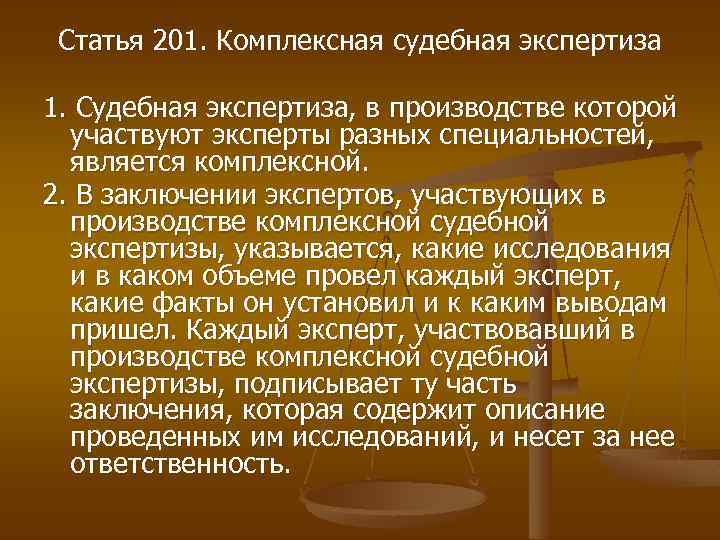 Статья 201. Комплексная судебная экспертиза

1. Судебная экспертиза, в производстве которой участвуют эксперты разных специальностей, является комплексной.

2. В заключении экспертов, участвующих в производстве комплексной судебной экспертизы, указывается, какие исследования и в каком объеме провел каждый эксперт, какие факты он установил и к каким выводам пришел. Каждый эксперт, участвовавший в производстве комплексной судебной экспертизы, подписывает ту часть заключения, которая содержит описание проведенных им исследований, и несет за нее ответственность.